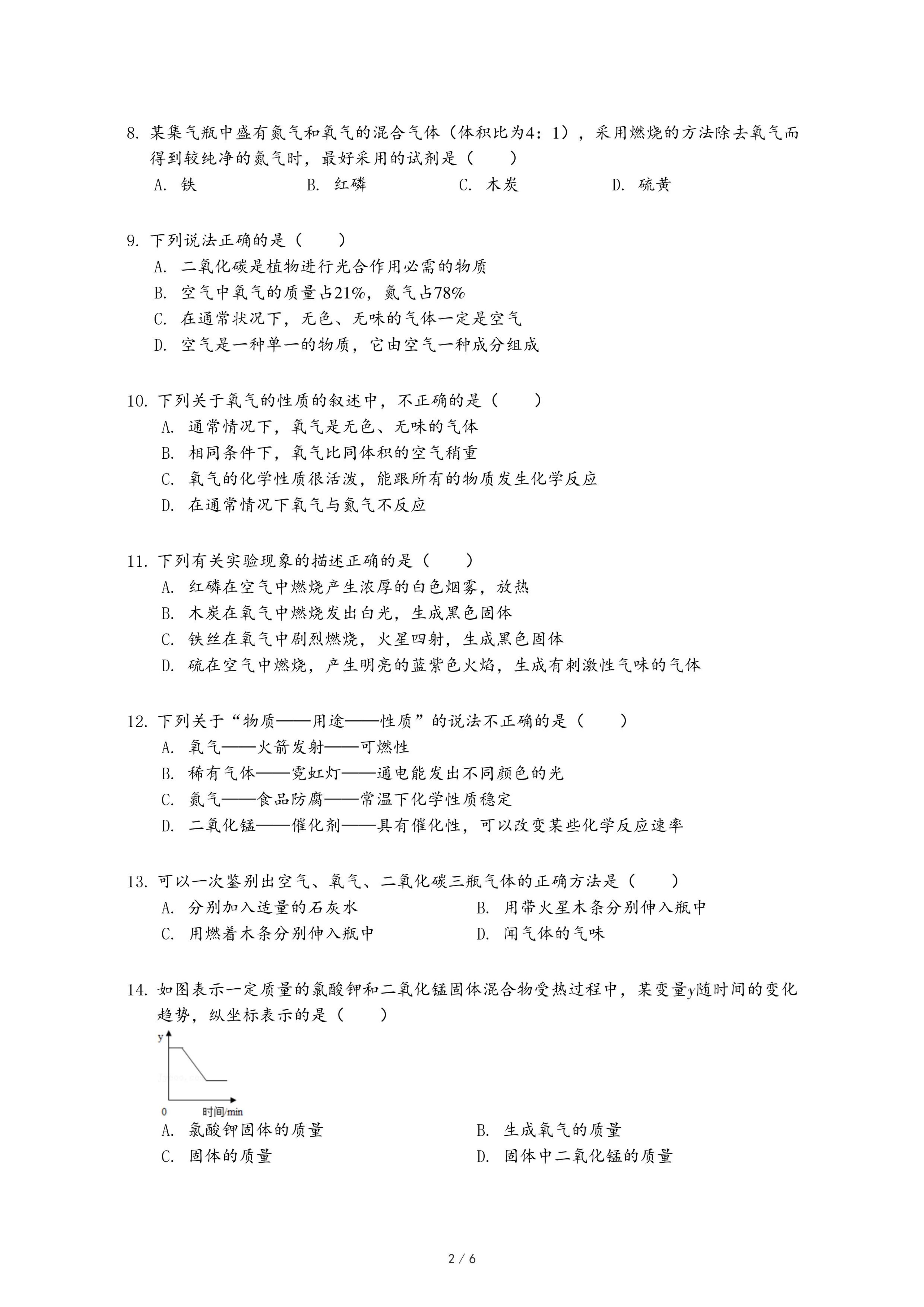 8. 某集气瓶中盛有氮气和氧气的混合气体（体积比为4：1），采用燃烧的方法除去氧气而得到较纯净的氮气时，最好采用的试剂是（　　）

A. 铁　　B. 红磷　　C. 木炭　　D. 硫黄

9. 下列说法正确的是（　　）

A. 二氧化碳是植物进行光合作用必需的物质
B. 空气中氧气的质量占21%，氮气占78%
C. 在通常状况下，无色、无味的气体一定是空气
D. 空气是一种单一的物质，它由空气一种成分组成

10. 下列关于氧气的性质的叙述中，不正确的是（　　）

A. 通常情况下，氧气是无色、无味的气体
B. 相同条件下，氧气比同体积的空气稍重
C. 氧气的化学性质很活泼，能跟所有的物质发生化学反应
D. 在通常情况下氧气与氮气不反应

11. 下列有关实验现象的描述正确的是（　　）

A. 红磷在空气中燃烧产生浓厚的白色烟雾，放热
B. 木炭在氧气中燃烧发出白光，生成黑色固体
C. 铁丝在氧气中剧烈燃烧，火星四射，生成黑色固体
D. 硫在空气中燃烧，产生明亮的蓝紫色火焰，生成有刺激性气味的气体

12. 下列关于“物质——用途——性质”的说法不正确的是（　　）

A. 氧气——火箭发射——可燃性
B. 稀有气体——霓虹灯——通电能发出不同颜色的光
C. 氮气——食品防腐——常温下化学性质稳定
D. 二氧化锰——催化剂——具有催化性，可以改变某些化学反应速率

13. 可以一次鉴别出空气、氧气、二氧化碳三瓶气体的正确方法是（　　）

A. 分别加入适量的石灰水　　B. 用带火星木条分别伸入瓶中
C. 用燃着木条分别伸入瓶中　　D. 闻气体的气味

14. 如图表示一定质量的氯酸钾和二氧化锰固体混合物受热过程中，某变量$y$随时间的变化趋势，纵坐标表示的是（　　）

y
0　时间/min

A. 氯酸钾固体的质量　　B. 生成氧气的质量
C. 固体的质量　　D. 固体中二氧化锰的质量

2 / 6